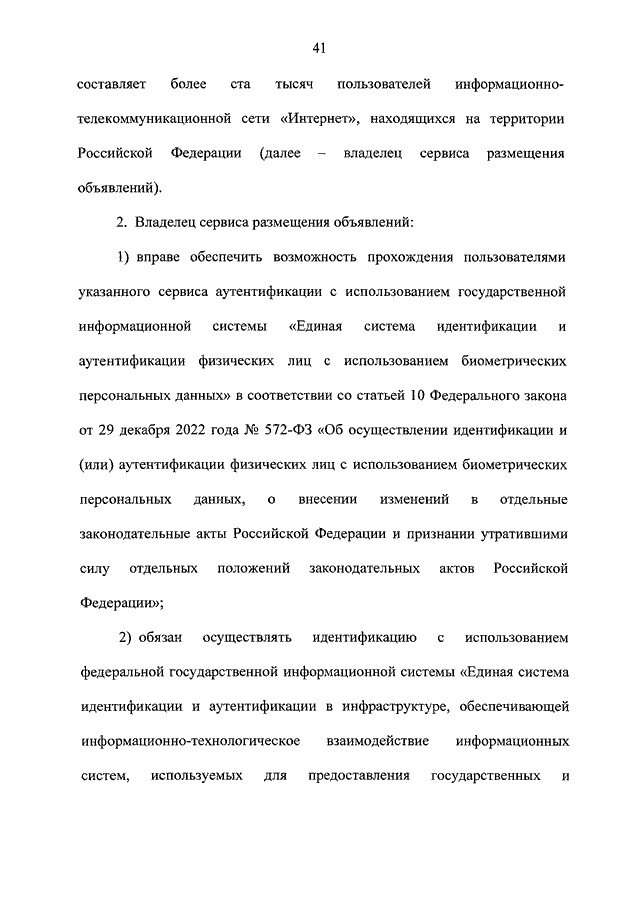 41

составляет более ста тысяч пользователей информационно-телекоммуникационной сети «Интернет», находящихся на территории Российской Федерации (далее – владелец сервиса размещения объявлений).

2. Владелец сервиса размещения объявлений:

1) вправе обеспечить возможность прохождения пользователями указанного сервиса аутентификации с использованием государственной информационной системы «Единая система идентификации и аутентификации физических лиц с использованием биометрических персональных данных» в соответствии со статьей 10 Федерального закона от 29 декабря 2022 года № 572-ФЗ «Об осуществлении идентификации и (или) аутентификации физических лиц с использованием биометрических персональных данных, о внесении изменений в отдельные законодательные акты Российской Федерации и признании утратившими силу отдельных положений законодательных актов Российской Федерации»;

2) обязан осуществлять идентификацию с использованием федеральной государственной информационной системы «Единая система идентификации и аутентификации в инфраструктуре, обеспечивающей информационно-технологическое взаимодействие информационных систем, используемых для предоставления государственных и